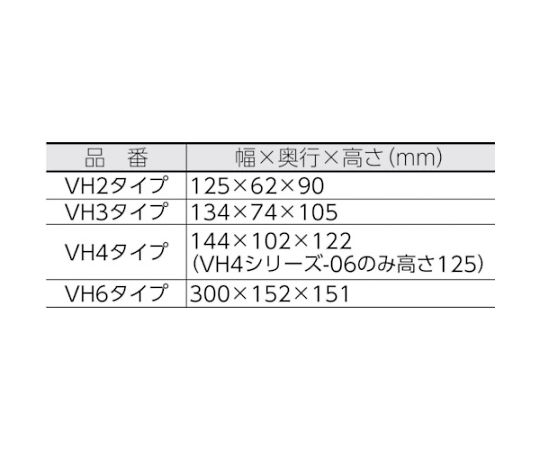 | 品　番 | 幅×奥行×高さ(mm) |
|---|---|
| VH2タイプ | 125×62×90 |
| VH3タイプ | 134×74×105 |
| VH4タイプ | 144×102×122 (VH4シリーズ-06のみ高さ125) |
| VH6タイプ | 300×152×151 |